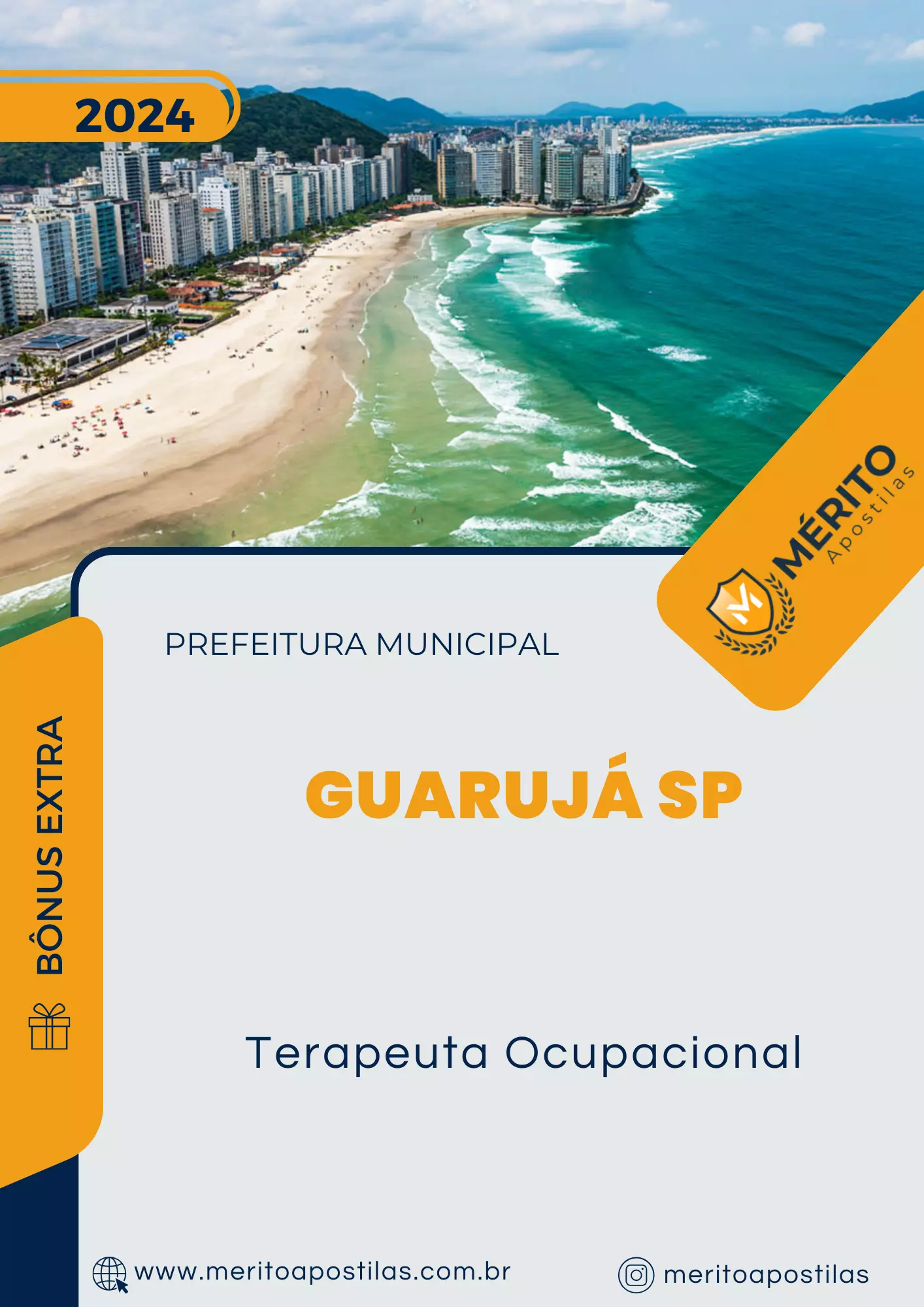 2024

MÉRITO
Apostilas

PREFEITURA MUNICIPAL

BÔNUS EXTRA

GUARUJÁ SP

Terapeuta Ocupacional

www.meritoapostilas.com.br

meritoapostilas